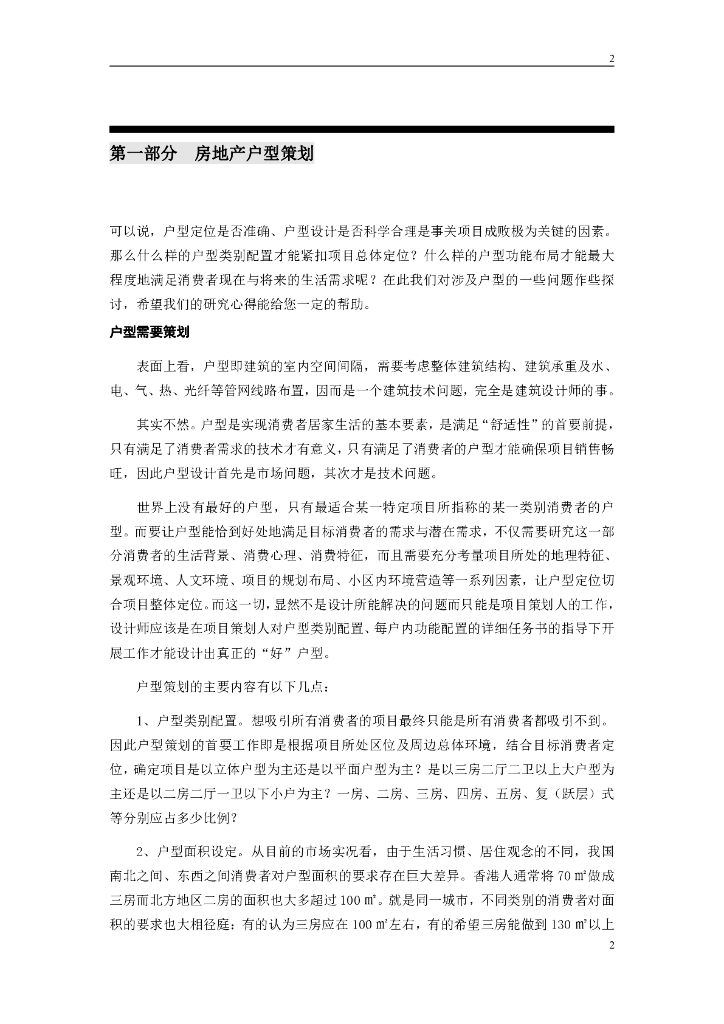 2

第一部分 房地产户型策划

可以说，户型定位是否准确、户型设计是否科学合理是事关项目成败极为关键的因素。那么什么样的户型类别配置才能紧扣项目总体定位？什么样的户型功能布局才能最大程度地满足消费者现在与将来的生活需求呢？在此我们对涉及户型的一些问题作些探讨，希望我们的研究心得能给您一定的帮助。

户型需要策划

表面上看，户型即建筑的室内空间间隔，需要考虑整体建筑结构、建筑承重及水、电、气、热、光纤等管网线路布置，因而是一个建筑技术问题，完全是建筑设计师的事。

其实不然。户型是实现消费者居家生活的基本要素，是满足“舒适性”的首要前提，只有满足了消费者需求的技术才有意义，只有满足了消费者的户型才能确保项目销售畅旺，因此户型设计首先是市场问题，其次才是技术问题。

世界上没有最好的户型，只有最适合某一特定项目所指称的某一类别消费者的户型。而要让户型能恰到好处地满足目标消费者的需求与潜在需求，不仅需要研究这一部分消费者的生活背景、消费心理、消费特征，而且需要充分考量项目所处的地理特征、景观环境、人文环境、项目的规划布局、小区内环境营造等一系列因素，让户型定位切合项目整体定位。而这一切，显然不是设计所能解决的问题而只能是项目策划人的工作，设计师应该是在项目策划人对户型类别配置、每户内功能配置的详细任务书的指导下开展工作才能设计出真正的“好”户型。

户型策划的主要内容有以下几点：

1、户型类别配置。想吸引所有消费者的项目最终只能是所有消费者都吸引不到。因此户型策划的首要工作即是根据项目所处区位及周边总体环境，结合目标消费者定位，确定项目是以立体户型为主还是以平面户型为主？是以三房二厅二卫以上大户型为主还是以二房二厅一卫以下小户为主？一房、二房、三房、四房、五房、复（跃层）式等分别应占多少比例？

2、户型面积设定。从目前的市场实况看，由于生活习惯、居住观念的不同，我国南北之间、东西之间消费者对户型面积的要求存在巨大差异。香港人通常将 70 ㎡做成三房而北方地区二房的面积也大多超过 100 ㎡。就是同一城市，不同类别的消费者对面积的要求也大相径庭：有的认为三房应在 100 ㎡左右，有的希望三房能做到 130 ㎡以上

2